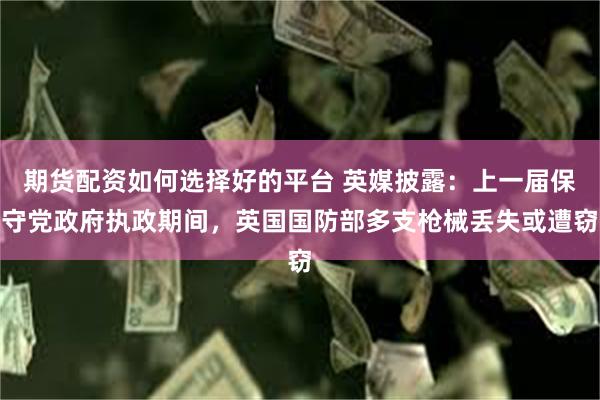 期货配资如何选择好的平台 英媒披露：上一届保守党政府执政期间，英国国防部多支枪械丢失或遭窃窃